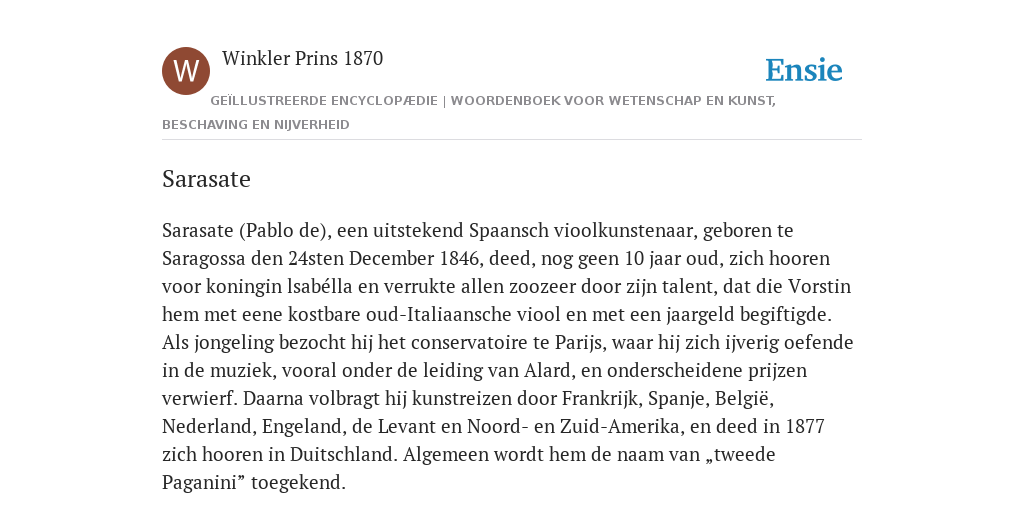 W

Winkler Prins 1870

Ensie

GEÏLLUSTREERDE ENCYCLOPÆDIE | WOORDENBOEK VOOR WETENSCHAP EN KUNST, BESCHAVING EN NIJVERHEID

Sarasate

Sarasate (Pablo de), een uitstekend Spaansch vioolkunstenaar, geboren te Saragossa den 24sten December 1846, deed, nog geen 10 jaar oud, zich hooren voor koningin lsabélla en verrukte allen zoozeer door zijn talent, dat die Vorstin hem met eene kostbare oud-Italiaansche viool en met een jaargeld begiftigde. Als jongeling bezocht hij het conservatoire te Parijs, waar hij zich ijverig oefende in de muziek, vooral onder de leiding van Alard, en onderscheidene prijzen verwierf. Daarna volbragt hij kunstreizen door Frankrijk, Spanje, België, Nederland, Engeland, de Levant en Noord- en Zuid-Amerika, en deed in 1877 zich hooren in Duitschland. Algemeen wordt hem de naam van „tweede Paganini” toegekend.